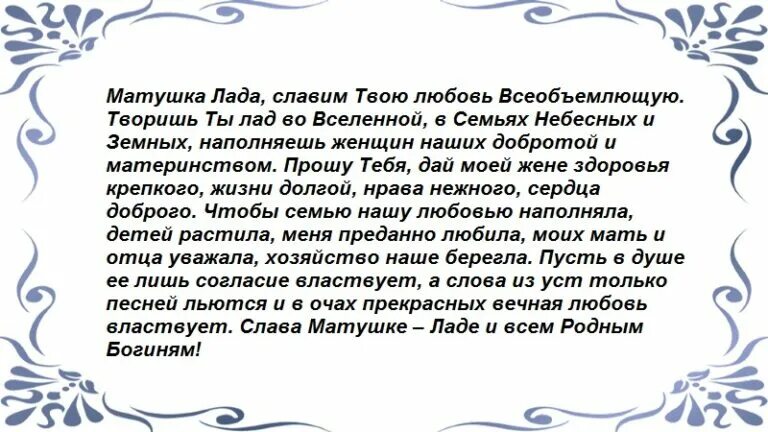 Матушка Лада, славим Твою любовь Всеобъемлющую. Творишь Ты лад во Вселенной, в Семьях Небесных и Земных, наполняешь женщин наших добротой и материнством. Прошу Тебя, дай моей жене здоровья крепкого, жизни долгой, нрава нежного, сердца доброго. Чтобы семью нашу любовью наполняла, детей растила, меня преданно любила, моих мать и отца уважала, хозяйство наше берегла. Пусть в душе ее лишь согласие властвует, а слова из уст только песней льются и в очах прекрасных вечная любовь властвует. Слава Матушке – Ладе и всем Родным Богиням!